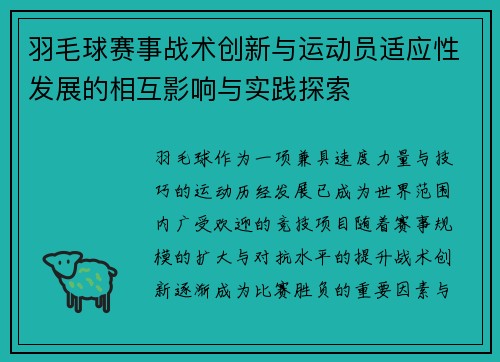 羽毛球赛事战术创新与运动员适应性发展的相互影响与实践探索

羽毛球作为一项兼具速度力量与技巧的运动历经发展已成为世界范围内广受欢迎的竞技项目随着赛事规模的扩大与对抗水平的提升战术创新逐渐成为比赛胜负的重要因素与